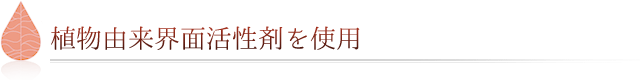 植物由来界面活性剤を使用